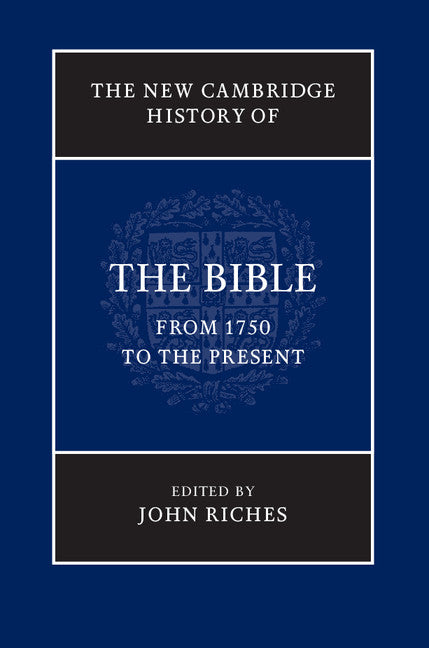 THE NEW CAMBRIDGE HISTORY OF

THE BIBLE

FROM 1750 TO THE PRESENT

EDITED BY
JOHN RICHES